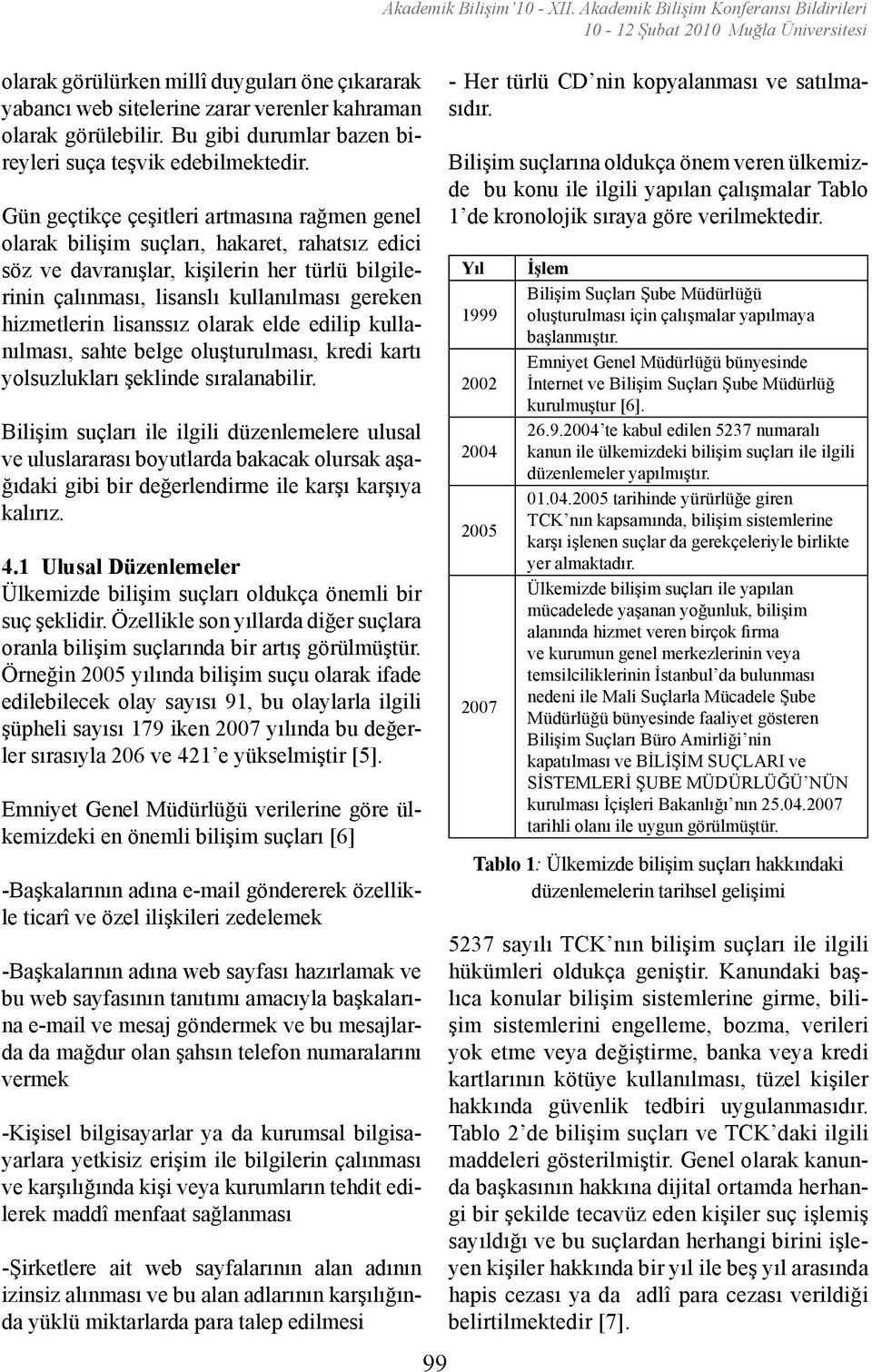 Akademik Bilişim'10 - XII. Akademik Bilişim Konferansı Bildirileri
10 - 12 Şubat 2010 Muğla Üniversitesi

olarak görülürken millî duyguları öne çıkararak yabancı web sitelerine zarar verenler kahraman olarak görülebilir. Bu gibi durumlar bazen bireyleri suça teşvik edebilmektedir.

Gün geçtikçe çeşitleri artmasına rağmen genel olarak bilişim suçları, hakaret, rahatsız edici söz ve davranışlar, kişilerin her türlü bilgilerinin çalınması, lisanslı kullanılması gereken hizmetlerin lisanssız olarak elde edilip kullanılması, sahte belge oluşturulması, kredi kartı yolsuzlukları şeklinde sıralanabilir.

Bilişim suçları ile ilgili düzenlemelere ulusal ve uluslararası boyutlarda bakacak olursak aşağıdaki gibi bir değerlendirme ile karşı karşıya kalırız.

4.1 Ulusal Düzenlemeler
Ülkemizde bilişim suçları oldukça önemli bir suç şeklidir. Özellikle son yıllarda diğer suçlara oranla bilişim suçlarında bir artış görülmüştür. Örneğin 2005 yılında bilişim suçu olarak ifade edilebilecek olay sayısı 91, bu olaylarla ilgili şüpheli sayısı 179 iken 2007 yılında bu değerler sırasıyla 206 ve 421'e yükselmiştir [5].

Emniyet Genel Müdürlüğü verilerine göre ülkemizdeki en önemli bilişim suçları [6]

-Başkalarının adına e-mail göndererek özellikle ticarî ve özel ilişkileri zedelemek

-Başkalarının adına web sayfası hazırlamak ve bu web sayfasının tanıtımı amacıyla başkalarına e-mail ve mesaj göndermek ve bu mesajlarda da mağdur olan şahsın telefon numaralarını vermek

-Kişisel bilgisayarlar ya da kurumsal bilgisayarlara yetkisiz erişim ile bilgilerin çalınması ve karşılığında kişi veya kurumların tehdit edilerek maddî menfaat sağlanması

-Şirketlere ait web sayfalarının alan adının izinsiz alınması ve bu alan adlarının karşılığında yüklü miktarlarda para talep edilmesi

- Her türlü CD'nin kopyalanması ve satılmasıdır.

Bilişim suçlarına oldukça önem veren ülkemizde bu konu ile ilgili yapılan çalışmalar Tablo 1'de kronolojik sıraya göre verilmektedir.

| Yıl | İşlem |
|---|---|
| 1999 | Bilişim Suçları Şube Müdürlüğü oluşturulması için çalışmalar yapılmaya başlanmıştır. |
| 2002 | Emniyet Genel Müdürlüğü bünyesinde İnternet ve Bilişim Suçları Şube Müdürlüğ kurulmuştur [6]. |
| 2004 | 26.9.2004'te kabul edilen 5237 numaralı kanun ile ülkemizdeki bilişim suçları ile ilgili düzenlemeler yapılmıştır. |
| 2005 | 01.04.2005 tarihinde yürürlüğe giren TCK'nın kapsamında, bilişim sistemlerine karşı işlenen suçlar da gerekçeleriyle birlikte yer almaktadır. |
| 2007 | Ülkemizde bilişim suçları ile yapılan mücadelede yaşanan yoğunluk, bilişim alanında hizmet veren birçok firma ve kurumun genel merkezlerinin veya temsilciliklerinin İstanbul'da bulunması nedeni ile Mali Suçlarla Mücadele Şube Müdürlüğü bünyesinde faaliyet gösteren Bilişim Suçları Büro Amirliği'nin kapatılması ve BİLİŞİM SUÇLARI ve SİSTEMLERİ ŞUBE MÜDÜRLÜĞÜ'NÜN kurulması İçişleri Bakanlığı'nın 25.04.2007 tarihli olanı ile uygun görülmüştür. |

Tablo 1: Ülkemizde bilişim suçları hakkındaki düzenlemelerin tarihsel gelişimi

5237 sayılı TCK'nın bilişim suçları ile ilgili hükümleri oldukça geniştir. Kanundaki başlıca konular bilişim sistemlerine girme, bilişim sistemlerini engelleme, bozma, verileri yok etme veya değiştirme, banka veya kredi kartlarının kötüye kullanılması, tüzel kişiler hakkında güvenlik tedbiri uygulanmasıdır. Tablo 2'de bilişim suçları ve TCK'daki ilgili maddeleri gösterilmiştir. Genel olarak kanunda başkasının hakkına dijital ortamda herhangi bir şekilde tecavüz eden kişiler suç işlemiş sayıldığı ve bu suçlardan herhangi birini işleyen kişiler hakkında bir yıl ile beş yıl arasında hapis cezası ya da adlî para cezası verildiği belirtilmektedir [7].

99